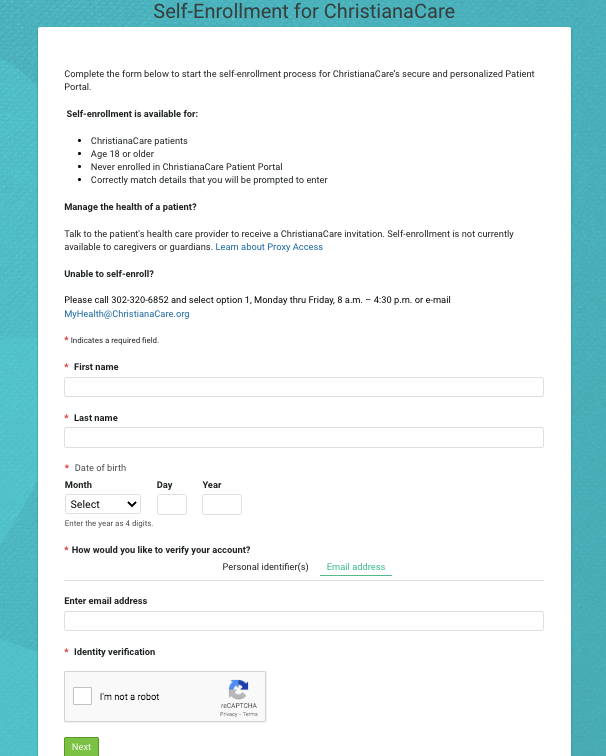 Self-Enrollment for ChristianaCare

Complete the form below to start the self-enrollment process for ChristianaCare's secure and personalized Patient Portal.

Self-enrollment is available for:

- ChristianaCare patients
- Age 18 or older
- Never enrolled in ChristianaCare Patient Portal
- Correctly match details that you will be prompted to enter

Manage the health of a patient?

Talk to the patient's health care provider to receive a ChristianaCare invitation. Self-enrollment is not currently available to caregivers or guardians. Learn about Proxy Access

Unable to self-enroll?

Please call 302-320-6852 and select option 1, Monday thru Friday, 8 a.m. – 4:30 p.m. or e-mail MyHealth@ChristianaCare.org

* Indicates a required field.

* First name

* Last name

* Date of birth

Month

Select

Day

Year

Enter the year as 4 digits.

* How would you like to verify your account?

Personal identifier(s)

Email address

Enter email address

* Identity verification

I'm not a robot

reCAPTCHA
Privacy - Terms

Next